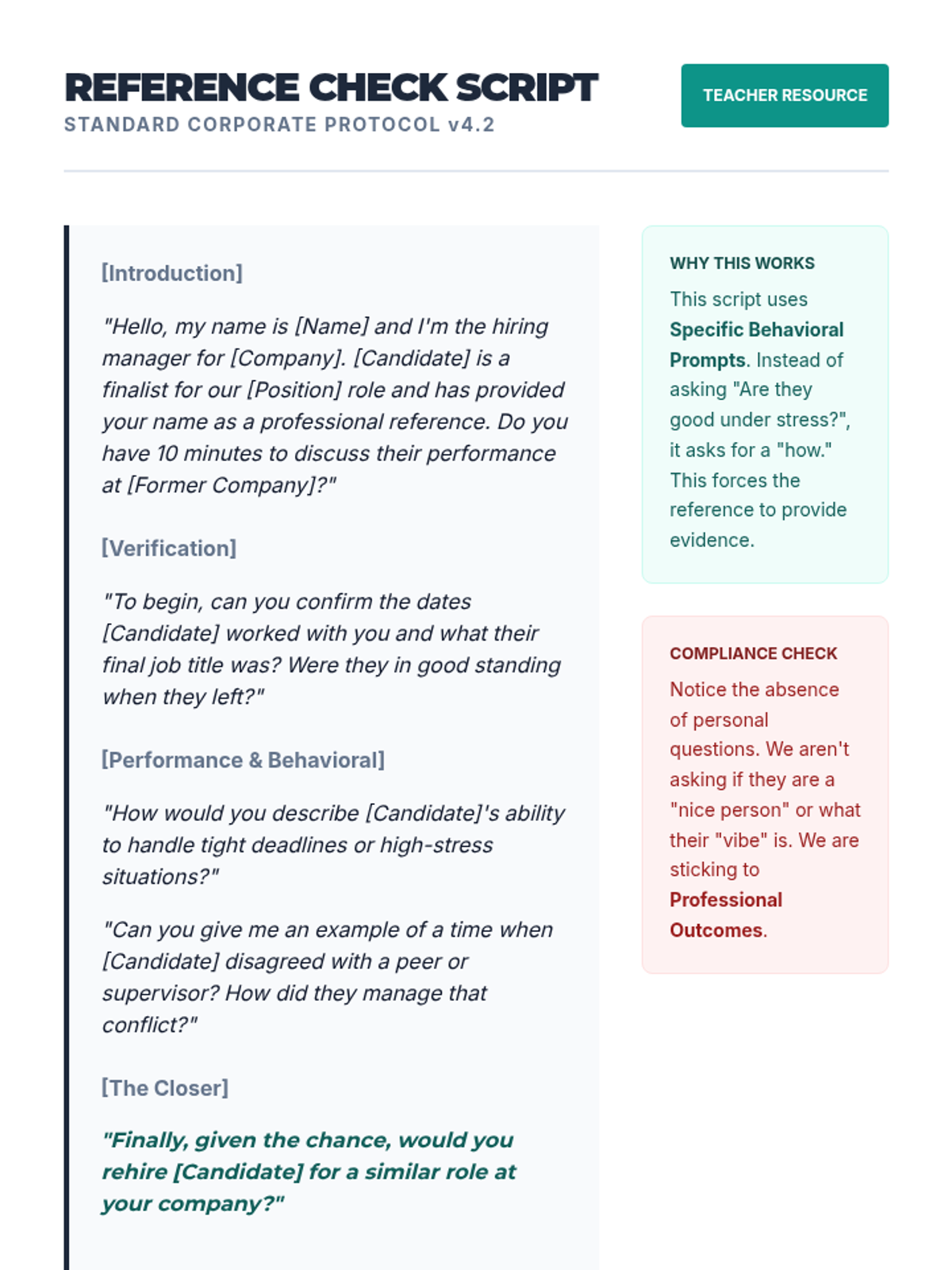 REFERENCE CHECK SCRIPT
STANDARD CORPORATE PROTOCOL v4.2

TEACHER RESOURCE

[Introduction]

"Hello, my name is [Name] and I'm the hiring manager for [Company]. [Candidate] is a finalist for our [Position] role and has provided your name as a professional reference. Do you have 10 minutes to discuss their performance at [Former Company]?"

[Verification]

"To begin, can you confirm the dates [Candidate] worked with you and what their final job title was? Were they in good standing when they left?"

[Performance & Behavioral]

"How would you describe [Candidate]'s ability to handle tight deadlines or high-stress situations?"

"Can you give me an example of a time when [Candidate] disagreed with a peer or supervisor? How did they manage that conflict?"

[The Closer]

"Finally, given the chance, would you rehire [Candidate] for a similar role at your company?"

WHY THIS WORKS

This script uses Specific Behavioral Prompts. Instead of asking "Are they good under stress?", it asks for a "how." This forces the reference to provide evidence.

COMPLIANCE CHECK

Notice the absence of personal questions. We aren't asking if they are a "nice person" or what their "vibe" is. We are sticking to Professional Outcomes.